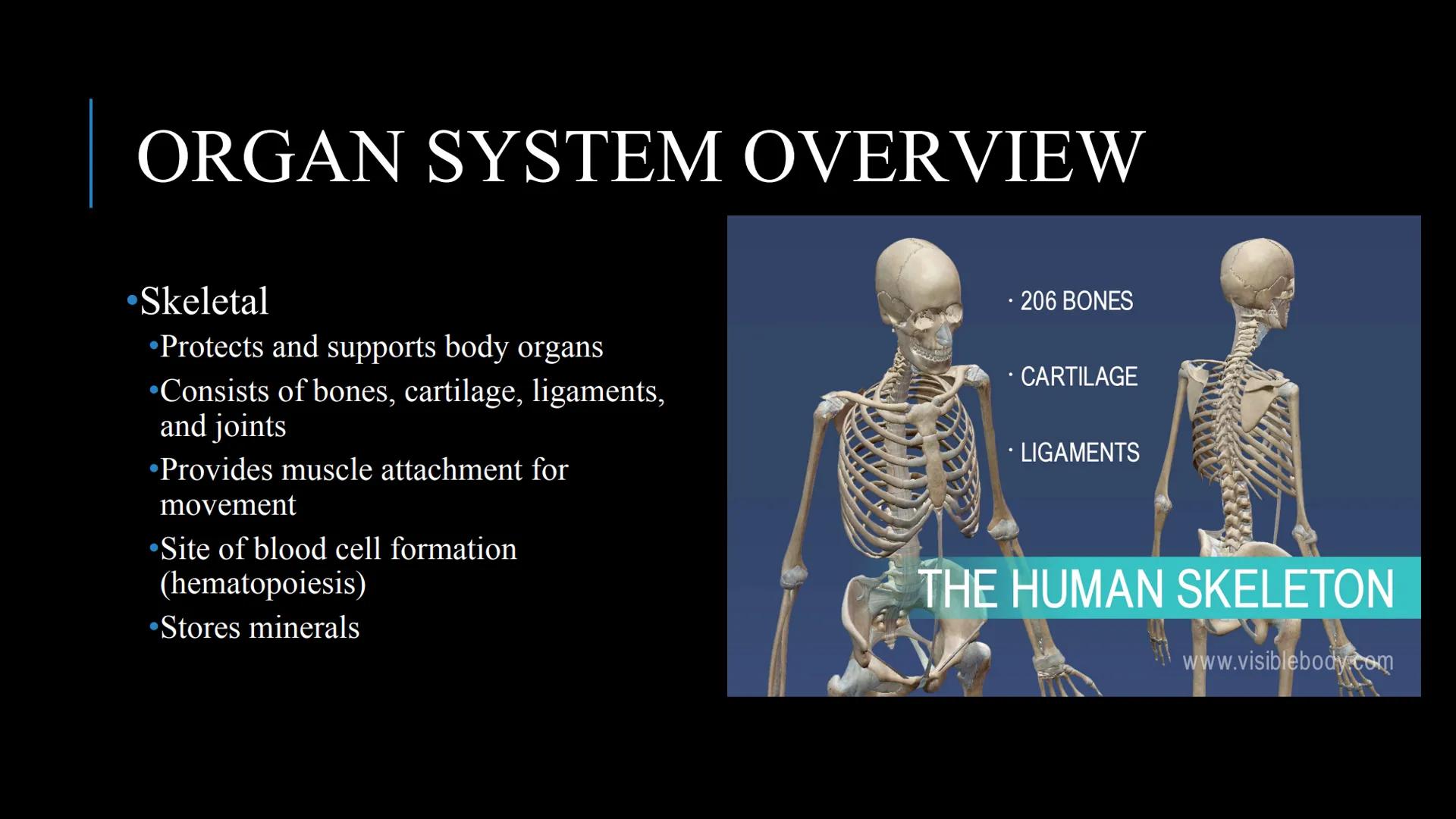 ORGAN SYSTEM OVERVIEW

•Skeletal
•Protects and supports body organs
•Consists of bones, cartilage, ligaments, and joints
•Provides muscle attachment for movement
•Site of blood cell formation (hematopoiesis)
•Stores minerals

· 206 BONES
· CARTILAGE
· LIGAMENTS

THE HUMAN SKELETON

www.visiblebody.com